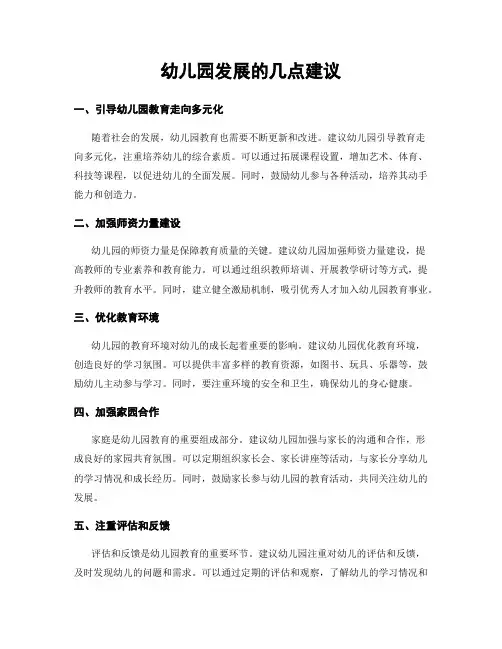 幼儿园发展的几点建议

一、引导幼儿园教育走向多元化

随着社会的发展，幼儿园教育也需要不断更新和改进。建议幼儿园引导教育走向多元化，注重培养幼儿的综合素质。可以通过拓展课程设置，增加艺术、体育、科技等课程，以促进幼儿的全面发展。同时，鼓励幼儿参与各种活动，培养其动手能力和创造力。

二、加强师资力量建设

幼儿园的师资力量是保障教育质量的关键。建议幼儿园加强师资力量建设，提高教师的专业素养和教育能力。可以通过组织教师培训、开展教学研讨等方式，提升教师的教育水平。同时，建立健全激励机制，吸引优秀人才加入幼儿园教育事业。

三、优化教育环境

幼儿园的教育环境对幼儿的成长起着重要的影响。建议幼儿园优化教育环境，创造良好的学习氛围。可以提供丰富多样的教育资源，如图书、玩具、乐器等，鼓励幼儿主动参与学习。同时，要注重环境的安全和卫生，确保幼儿的身心健康。

四、加强家园合作

家庭是幼儿园教育的重要组成部分。建议幼儿园加强与家长的沟通和合作，形成良好的家园共育氛围。可以定期组织家长会、家长讲座等活动，与家长分享幼儿的学习情况和成长经历。同时，鼓励家长参与幼儿园的教育活动，共同关注幼儿的发展。

五、注重评估和反馈

评估和反馈是幼儿园教育的重要环节。建议幼儿园注重对幼儿的评估和反馈，及时发现幼儿的问题和需求。可以通过定期的评估和观察，了解幼儿的学习情况和